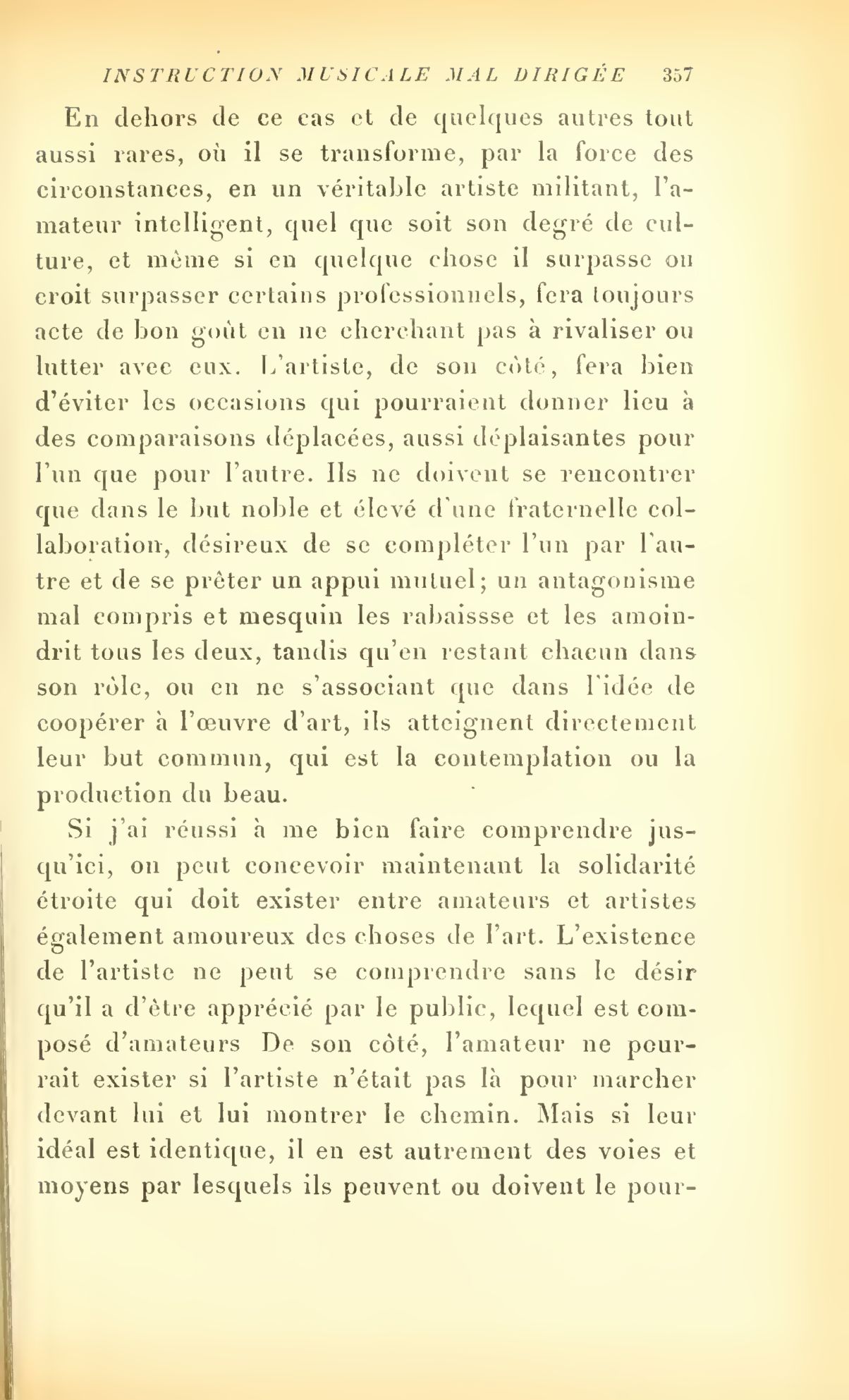 INSTRUCTION MUSICALE MAL DIRIGÉE 357

En dehors de ce cas et de quelques autres tout aussi rares, où il se transforme, par la force des circonstances, en un véritable artiste militant, l'amateur intelligent, quel que soit son degré de culture, et même si en quelque chose il surpasse ou croit surpasser certains professionnels, fera toujours acte de bon goût en ne cherchant pas à rivaliser ou lutter avec eux. L'artiste, de son côté, fera bien d'éviter les occasions qui pourraient donner lieu à des comparaisons déplacées, aussi déplaisantes pour l'un que pour l'autre. Ils ne doivent se rencontrer que dans le but noble et élevé d'une fraternelle collaboration, désireux de se compléter l'un par l'autre et de se prêter un appui mutuel; un antagonisme mal compris et mesquin les rabaissse et les amoindrit tous les deux, tandis qu'en restant chacun dans son rôle, ou en ne s'associant que dans l'idée de coopérer à l'œuvre d'art, ils atteignent directement leur but commun, qui est la contemplation ou la production du beau.

Si j'ai réussi à me bien faire comprendre jusqu'ici, on peut concevoir maintenant la solidarité étroite qui doit exister entre amateurs et artistes également amoureux des choses de l'art. L'existence de l'artiste ne peut se comprendre sans le désir qu'il a d'être apprécié par le public, lequel est composé d'amateurs De son côté, l'amateur ne pourrait exister si l'artiste n'était pas là pour marcher devant lui et lui montrer le chemin. Mais si leur idéal est identique, il en est autrement des voies et moyens par lesquels ils peuvent ou doivent le pour-